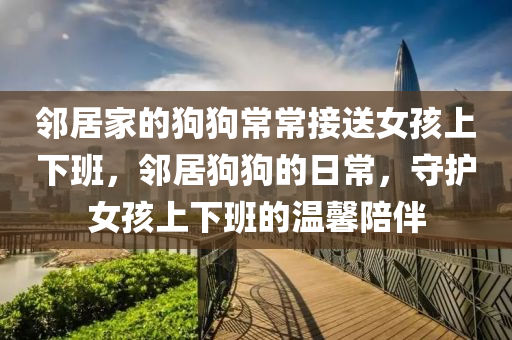 邻居家的狗狗常常接送女孩上下班，邻居狗狗的日常，守护女孩上下班的温馨陪伴